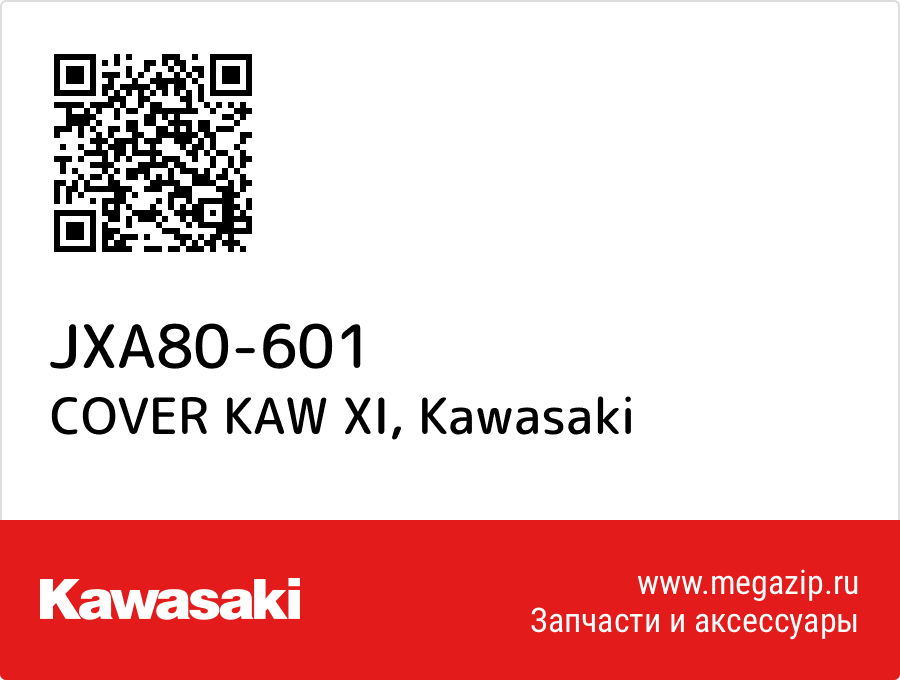 JXA80-601
COVER KAW XI, Kawasaki

Kawasaki

www.megazip.ru
Запчасти и аксессуары